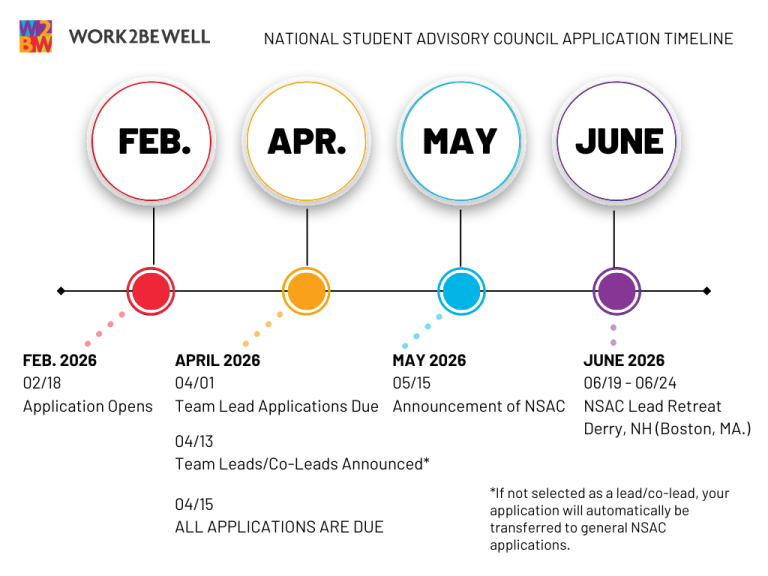 W2BW WORK2BEWELL

NATIONAL STUDENT ADVISORY COUNCIL APPLICATION TIMELINE

FEB.

APR.

MAY

JUNE

FEB. 2026
02/18
Application Opens

APRIL 2026
04/01
Team Lead Applications Due

04/13
Team Leads/Co-Leads Announced*

04/15
ALL APPLICATIONS ARE DUE

MAY 2026
05/15
Announcement of NSAC

JUNE 2026
06/19 - 06/24
NSAC Lead Retreat
Derry, NH (Boston, MA.)

*If not selected as a lead/co-lead, your application will automatically be transferred to general NSAC applications.